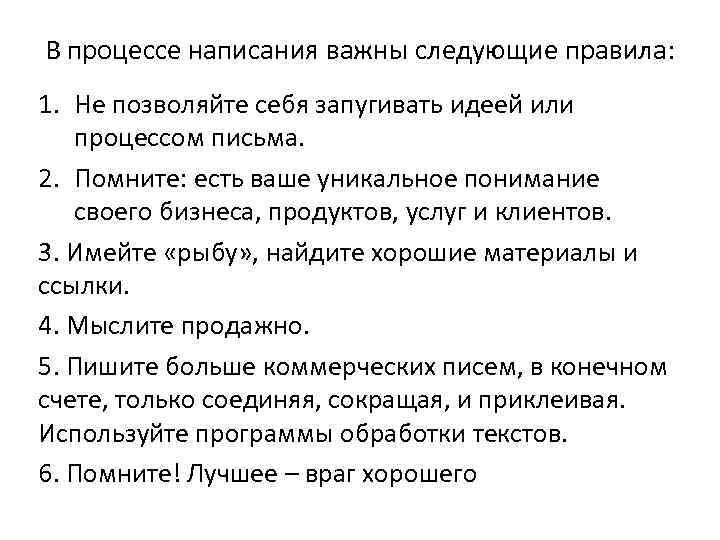 В процессе написания важны следующие правила:

1. Не позволяйте себя запугивать идеей или процессом письма.

2. Помните: есть ваше уникальное понимание своего бизнеса, продуктов, услуг и клиентов.

3. Имейте «рыбу», найдите хорошие материалы и ссылки.

4. Мыслите продажно.

5. Пишите больше коммерческих писем, в конечном счете, только соединяя, сокращая, и приклеивая. Используйте программы обработки текстов.

6. Помните! Лучшее – враг хорошего